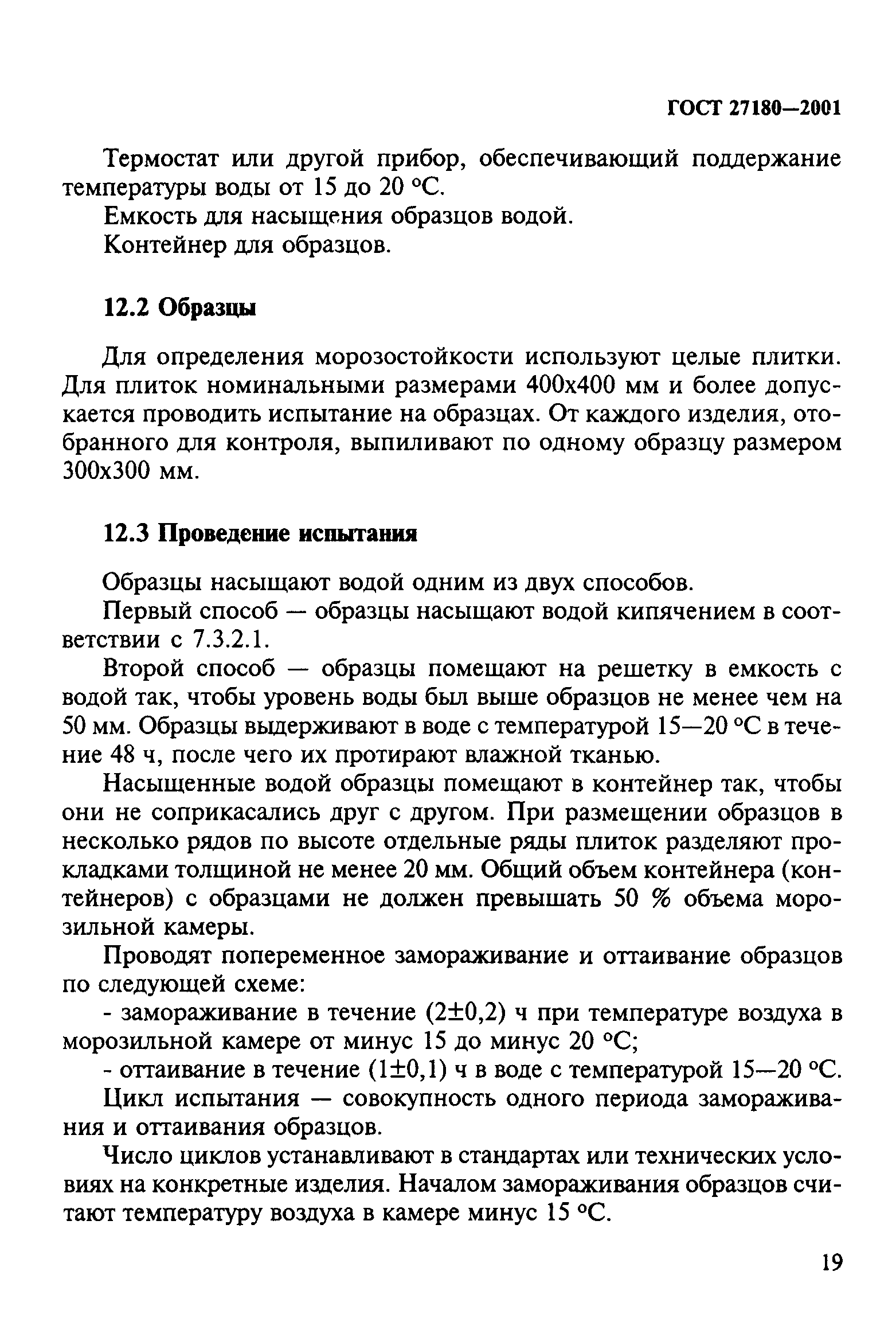 ГОСТ 27180—2001

Термостат или другой прибор, обеспечивающий поддержание температуры воды от 15 до 20 °С.

Емкость для насыщения образцов водой.

Контейнер для образцов.

12.2 Образцы

Для определения морозостойкости используют целые плитки. Для плиток номинальными размерами 400х400 мм и более допускается проводить испытание на образцах. От каждого изделия, отобранного для контроля, выпиливают по одному образцу размером 300х300 мм.

12.3 Проведение испытания

Образцы насыщают водой одним из двух способов.

Первый способ — образцы насыщают водой кипячением в соответствии с 7.3.2.1.

Второй способ — образцы помещают на решетку в емкость с водой так, чтобы уровень воды был выше образцов не менее чем на 50 мм. Образцы выдерживают в воде с температурой 15—20 °С в течение 48 ч, после чего их протирают влажной тканью.

Насыщенные водой образцы помещают в контейнер так, чтобы они не соприкасались друг с другом. При размещении образцов в несколько рядов по высоте отдельные ряды плиток разделяют прокладками толщиной не менее 20 мм. Общий объем контейнера (контейнеров) с образцами не должен превышать 50 % объема морозильной камеры.

Проводят попеременное замораживание и оттаивание образцов по следующей схеме:

- замораживание в течение (2±0,2) ч при температуре воздуха в морозильной камере от минус 15 до минус 20 °С;

- оттаивание в течение (1±0,1) ч в воде с температурой 15—20 °С.

Цикл испытания — совокупность одного периода замораживания и оттаивания образцов.

Число циклов устанавливают в стандартах или технических условиях на конкретные изделия. Началом замораживания образцов считают температуру воздуха в камере минус 15 °С.

19